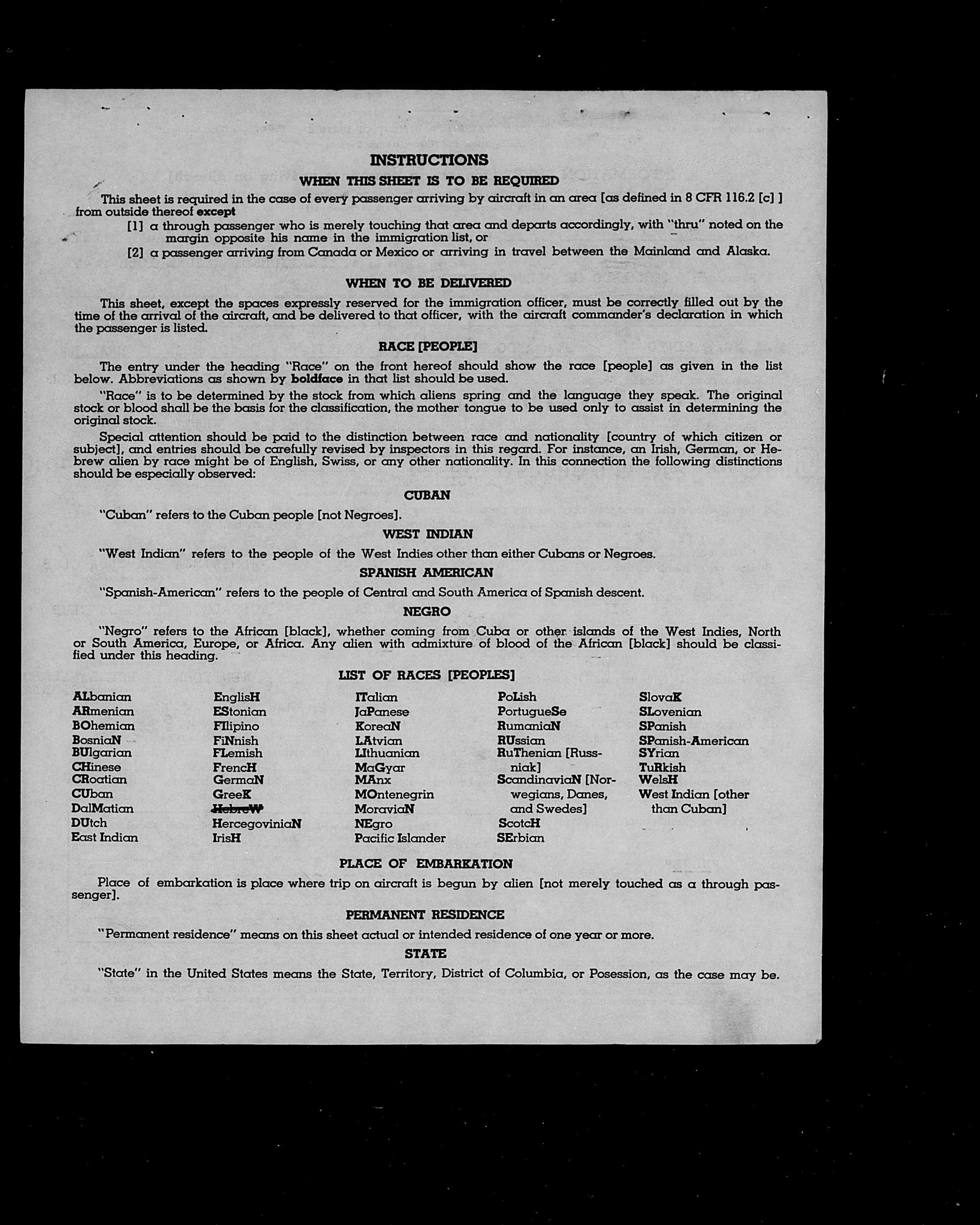 INSTRUCTIONS

WHEN THIS SHEET IS TO BE REQUIRED

This sheet is required in the case of every passenger arriving by aircraft in an area [as defined in 8 CFR 116.2 [c] ] from outside thereof except

[1] a through passenger who is merely touching that area and departs accordingly, with "thru" noted on the margin opposite his name in the immigration list, or

[2] a passenger arriving from Canada or Mexico or arriving in travel between the Mainland and Alaska.

WHEN TO BE DELIVERED

This sheet, except the spaces expressly reserved for the immigration officer, must be correctly filled out by the time of the arrival of the aircraft, and be delivered to that officer, with the aircraft commander's declaration in which the passenger is listed.

RACE [PEOPLE]

The entry under the heading "Race" on the front hereof should show the race [people] as given in the list below. Abbreviations as shown by boldface in that list should be used.

"Race" is to be determined by the stock from which aliens spring and the language they speak. The original stock or blood shall be the basis for the classification, the mother tongue to be used only to assist in determining the original stock.

Special attention should be paid to the distinction between race and nationality [country of which citizen or subject], and entries should be carefully revised by inspectors in this regard. For instance, an Irish, German, or Hebrew alien by race might be of English, Swiss, or any other nationality. In this connection the following distinctions should be especially observed:

CUBAN

"Cuban" refers to the Cuban people [not Negroes].

WEST INDIAN

"West Indian" refers to the people of the West Indies other than either Cubans or Negroes.

SPANISH AMERICAN

"Spanish-American" refers to the people of Central and South America of Spanish descent.

NEGRO

"Negro" refers to the African [black], whether coming from Cuba or other islands of the West Indies, North or South America, Europe, or Africa. Any alien with admixture of blood of the African [black] should be classified under this heading.

LIST OF RACES [PEOPLES]

ALbanian
ARmenian
BOhemian
BosniaN
BUlgarian
CHinese
CRoatian
CUban
DalMatian
DUtch
East Indian

EnglisH
EStonian
FIlipino
FiNnish
FLemish
FrencH
GermaN
GreeK
HebreW
HercegoviniaN
IrisH

ITalian
JaPanese
KoreaN
LAtvian
LIthuanian
MaGyar
MAnx
MOntenegrin
MoraviaN
NEgro
Pacific Islander

PoLish
PortugueSe
RumaniaN
RUssian
RuThenian [Russniak]
ScandinaviaN [Norwegians, Danes, and Swedes]
ScotcH
SErbian

SlovaK
SLovenian
SPanish
SPanish-American
SYrian
TuRkish
WelsH
West Indian [other than Cuban]

PLACE OF EMBARKATION

Place of embarkation is place where trip on aircraft is begun by alien [not merely touched as a through passenger].

PERMANENT RESIDENCE

"Permanent residence" means on this sheet actual or intended residence of one year or more.

STATE

"State" in the United States means the State, Territory, District of Columbia, or Posession, as the case may be.